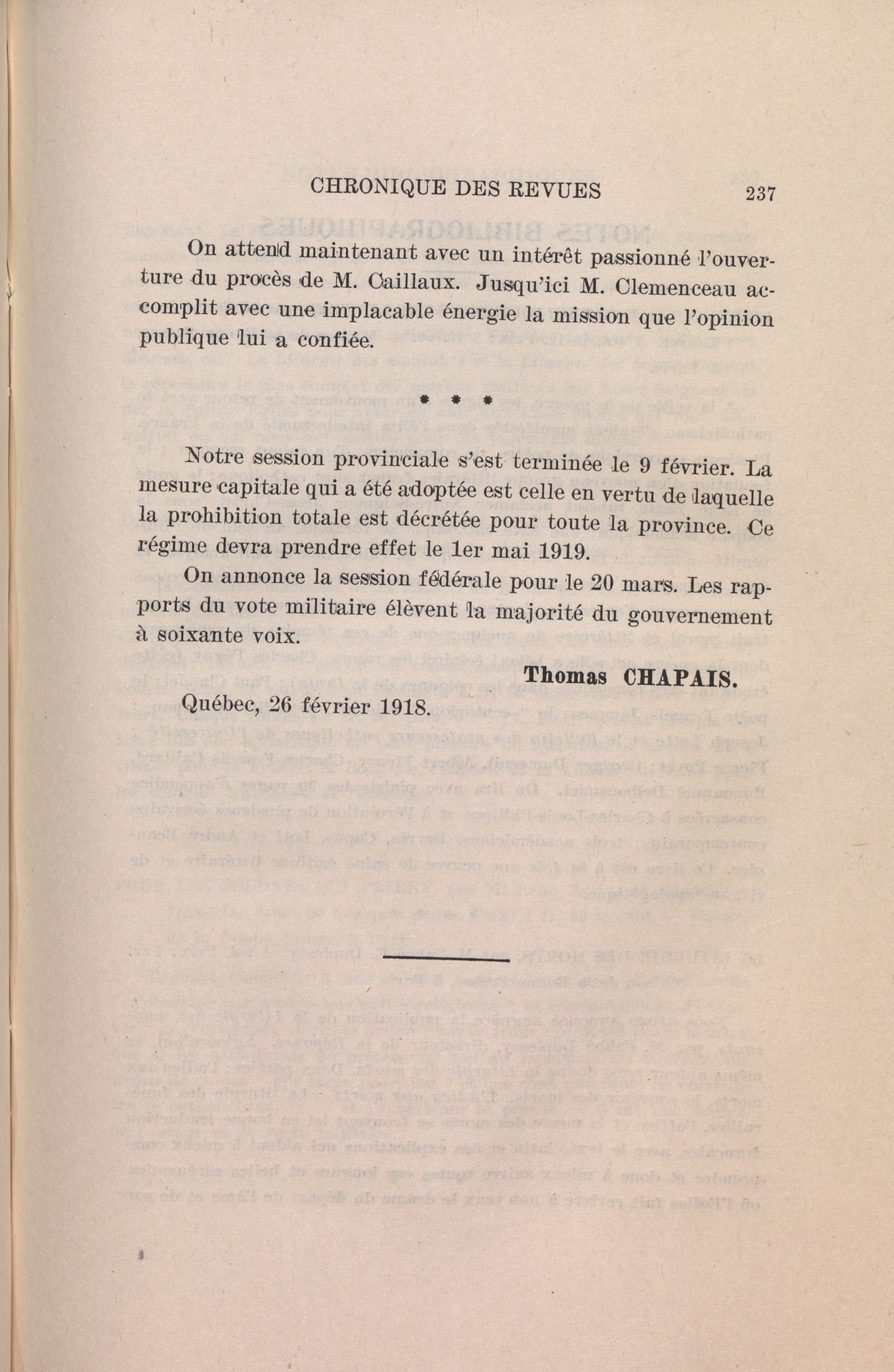 CHRONIQUE DES REVUES 237

On attend maintenant avec un intérêt passionné l'ouverture du procès de M. Caillaux. Jusqu'ici M. Clemenceau accomplit avec une implacable énergie la mission que l'opinion publique lui a confiée.

* * *

Notre session provinciale s'est terminée le 9 février. La mesure capitale qui a été adoptée est celle en vertu de laquelle la prohibition totale est décrétée pour toute la province. Ce régime devra prendre effet le 1er mai 1919.

On annonce la session fédérale pour le 20 mars. Les rapports du vote militaire élèvent la majorité du gouvernement à soixante voix.

Thomas CHAPAIS.

Québec, 26 février 1918.